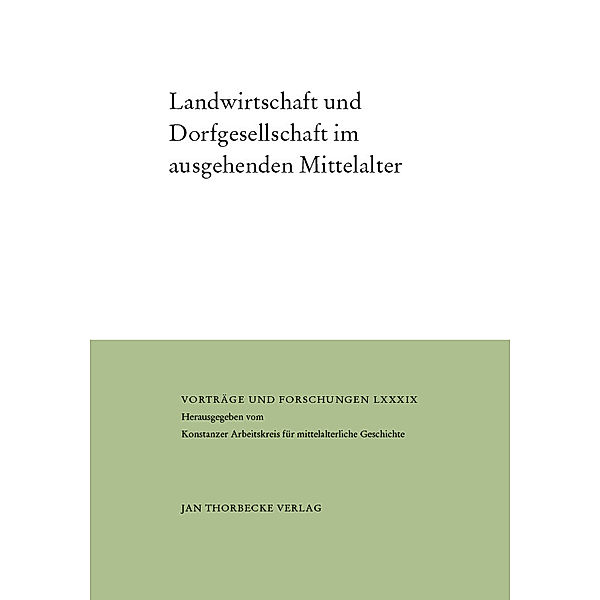 Landwirtschaft und Dorfgesellschaft im ausgehenden Mittelalter

VORTRÄGE UND FORSCHUNGEN LXXXIX
Herausgegeben vom
Konstanzer Arbeitskreis für mittelalterliche Geschichte

JAN THORBECKE VERLAG